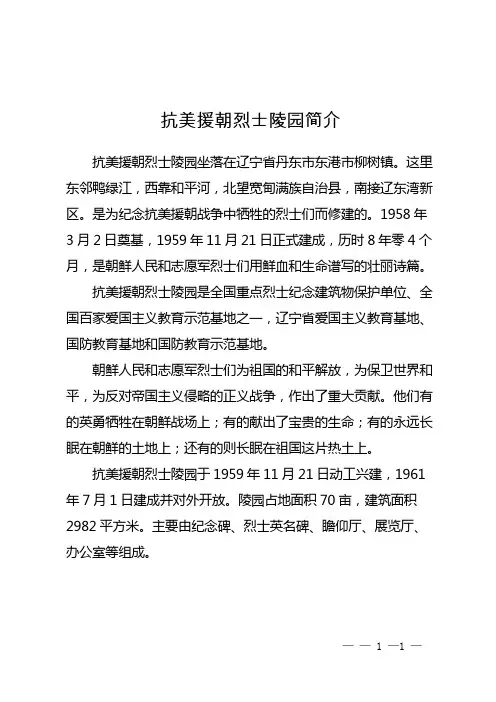 抗美援朝烈士陵园简介

抗美援朝烈士陵园坐落在辽宁省丹东市东港市柳树镇。这里东邻鸭绿江，西靠和平河，北望宽甸满族自治县，南接辽东湾新区。是为纪念抗美援朝战争中牺牲的烈士们而修建的。1958 年 3 月 2 日奠基，1959 年 11 月 21 日正式建成，历时 8 年零 4 个月，是朝鲜人民和志愿军烈士们用鲜血和生命谱写的壮丽诗篇。

抗美援朝烈士陵园是全国重点烈士纪念建筑物保护单位、全国百家爱国主义教育示范基地之一，辽宁省爱国主义教育基地、国防教育基地和国防教育示范基地。

朝鲜人民和志愿军烈士们为祖国的和平解放，为保卫世界和平，为反对帝国主义侵略的正义战争，作出了重大贡献。他们有的英勇牺牲在朝鲜战场上；有的献出了宝贵的生命；有的永远长眠在朝鲜的土地上；还有的则长眠在祖国这片热土上。

抗美援朝烈士陵园于 1959 年 11 月 21 日动工兴建，1961 年 7 月 1 日建成并对外开放。陵园占地面积 70 亩，建筑面积 2982 平方米。主要由纪念碑、烈士英名碑、瞻仰厅、展览厅、办公室等组成。

— — 1 —1 —